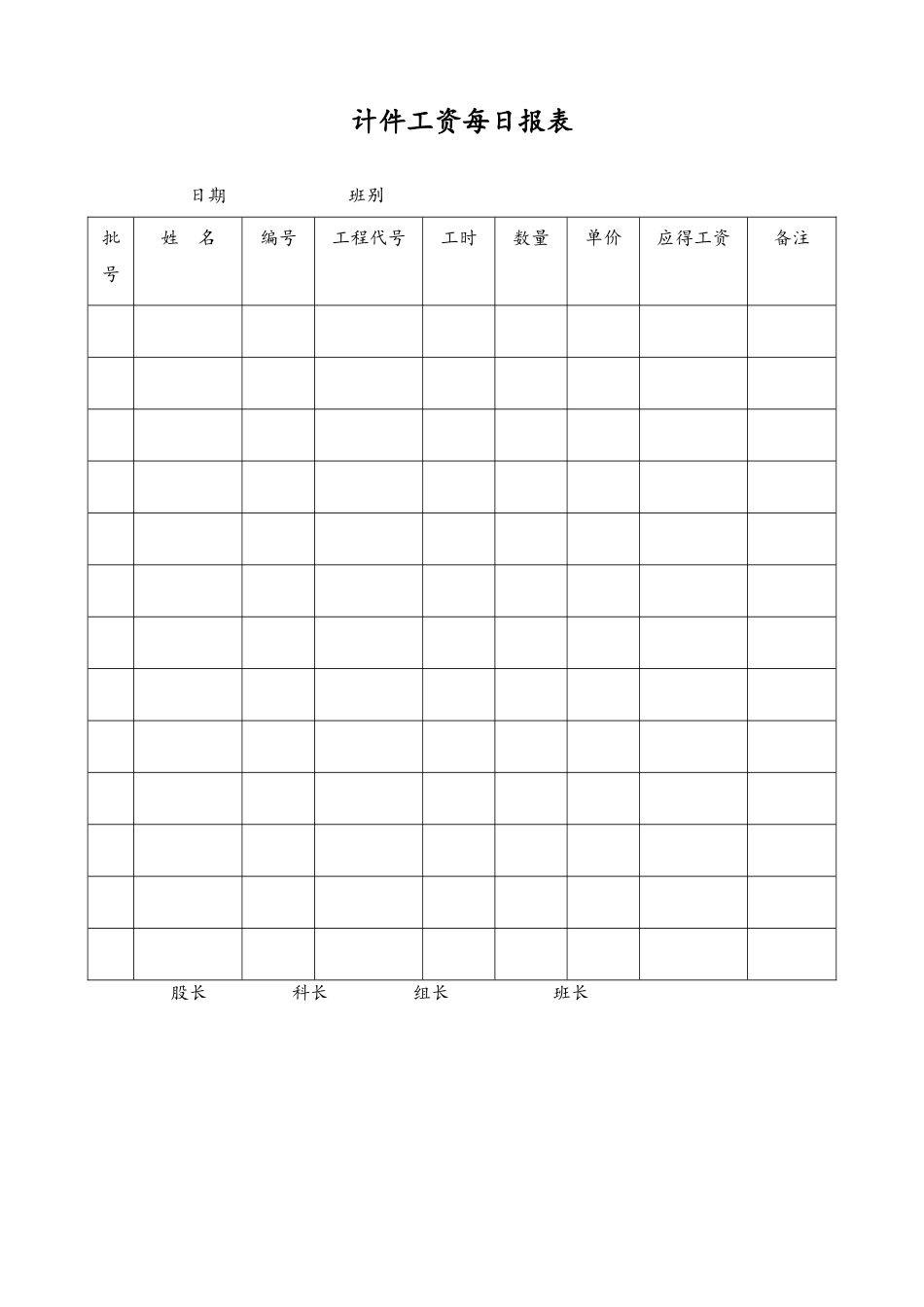 计件工资每日报表

日期　　　　　班别

| 批号 | 姓　名 | 编号 | 工程代号 | 工时 | 数量 | 单价 | 应得工资 | 备注 |
|---|---|---|---|---|---|---|---|---|
| | | | | | | | | |
| | | | | | | | | |
| | | | | | | | | |
| | | | | | | | | |
| | | | | | | | | |
| | | | | | | | | |
| | | | | | | | | |
| | | | | | | | | |
| | | | | | | | | |
| | | | | | | | | |
| | | | | | | | | |
| | | | | | | | | |
| | | | | | | | | |

股长　　　　科长　　　　组长　　　　班长